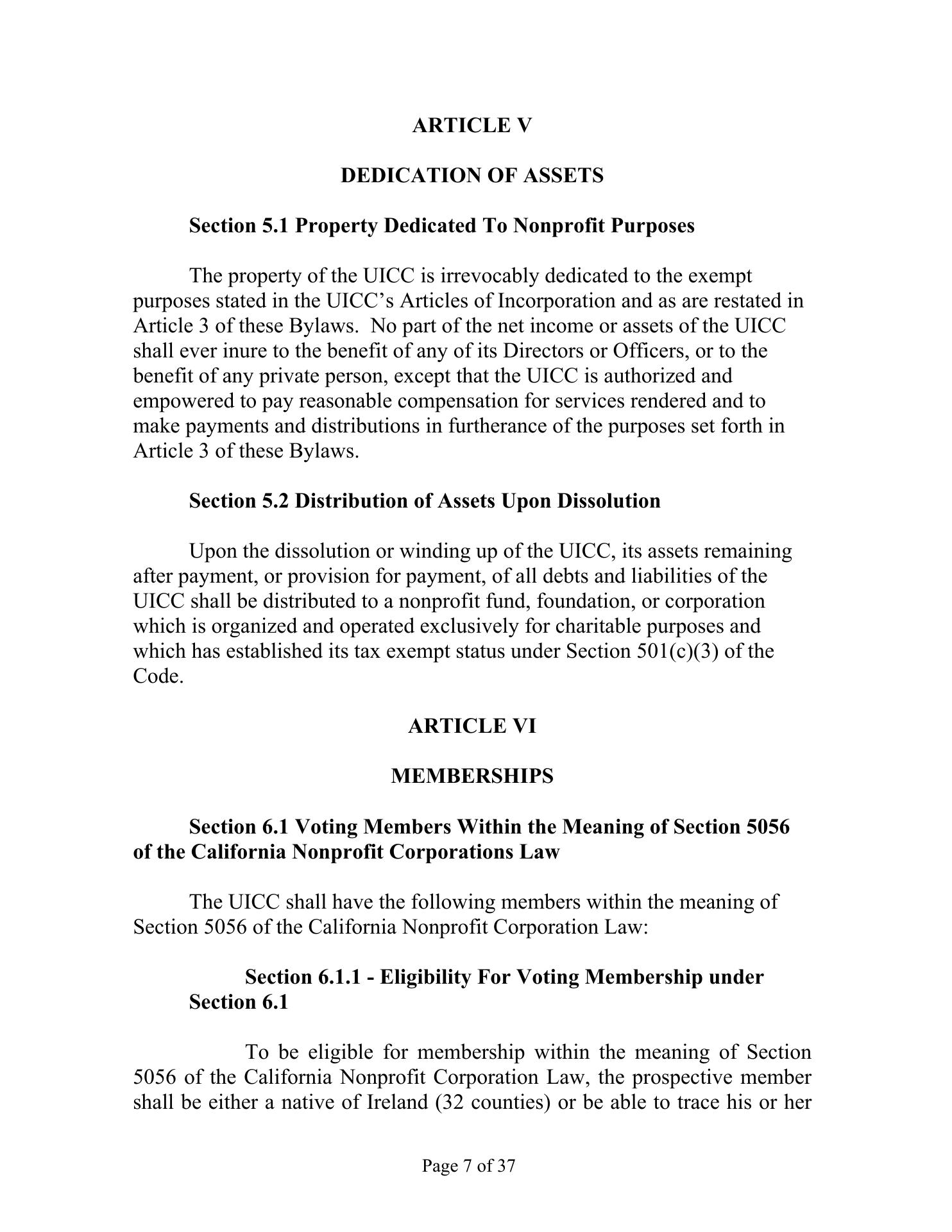 ARTICLE V

DEDICATION OF ASSETS

Section 5.1 Property Dedicated To Nonprofit Purposes

The property of the UICC is irrevocably dedicated to the exempt purposes stated in the UICC's Articles of Incorporation and as are restated in Article 3 of these Bylaws. No part of the net income or assets of the UICC shall ever inure to the benefit of any of its Directors or Officers, or to the benefit of any private person, except that the UICC is authorized and empowered to pay reasonable compensation for services rendered and to make payments and distributions in furtherance of the purposes set forth in Article 3 of these Bylaws.

Section 5.2 Distribution of Assets Upon Dissolution

Upon the dissolution or winding up of the UICC, its assets remaining after payment, or provision for payment, of all debts and liabilities of the UICC shall be distributed to a nonprofit fund, foundation, or corporation which is organized and operated exclusively for charitable purposes and which has established its tax exempt status under Section 501(c)(3) of the Code.

ARTICLE VI

MEMBERSHIPS

Section 6.1 Voting Members Within the Meaning of Section 5056 of the California Nonprofit Corporations Law

The UICC shall have the following members within the meaning of Section 5056 of the California Nonprofit Corporation Law:

Section 6.1.1 - Eligibility For Voting Membership under Section 6.1

To be eligible for membership within the meaning of Section 5056 of the California Nonprofit Corporation Law, the prospective member shall be either a native of Ireland (32 counties) or be able to trace his or her

Page 7 of 37